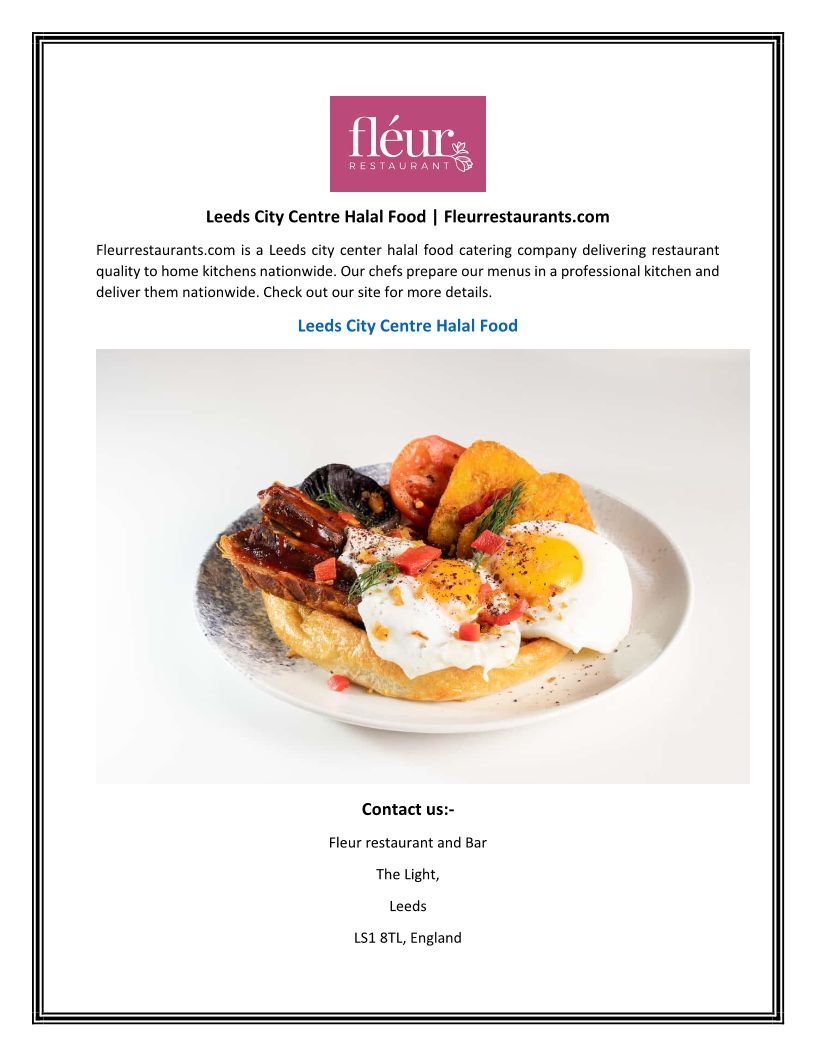 fléur
RESTAURANT

Leeds City Centre Halal Food | Fleurrestaurants.com

Fleurrestaurants.com is a Leeds city center halal food catering company delivering restaurant quality to home kitchens nationwide. Our chefs prepare our menus in a professional kitchen and deliver them nationwide. Check out our site for more details.

Leeds City Centre Halal Food

Contact us:-

Fleur restaurant and Bar

The Light,

Leeds

LS1 8TL, England